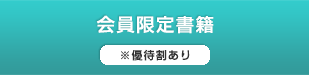 会員限定書籍

※優待割あり